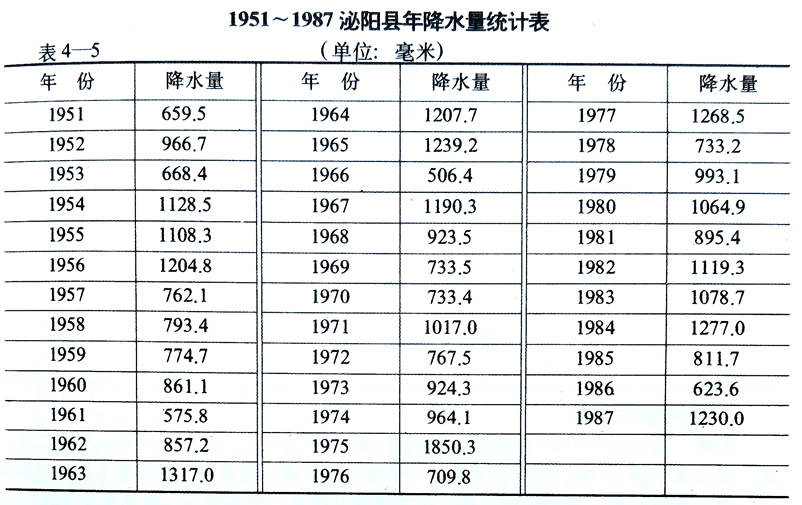 1951～1987 泌阳县年降水量统计表

表 4—5

（单位：毫米）

| 年 份 | 降水量 | 年 份 | 降水量 | 年 份 | 降水量 |
|---|---|---|---|---|---|
| 1951 | 659.5 | 1964 | 1207.7 | 1977 | 1268.5 |
| 1952 | 966.7 | 1965 | 1239.2 | 1978 | 733.2 |
| 1953 | 668.4 | 1966 | 506.4 | 1979 | 993.1 |
| 1954 | 1128.5 | 1967 | 1190.3 | 1980 | 1064.9 |
| 1955 | 1108.3 | 1968 | 923.5 | 1981 | 895.4 |
| 1956 | 1204.8 | 1969 | 733.5 | 1982 | 1119.3 |
| 1957 | 762.1 | 1970 | 733.4 | 1983 | 1078.7 |
| 1958 | 793.4 | 1971 | 1017.0 | 1984 | 1277.0 |
| 1959 | 774.7 | 1972 | 767.5 | 1985 | 811.7 |
| 1960 | 861.1 | 1973 | 924.3 | 1986 | 623.6 |
| 1961 | 575.8 | 1974 | 964.1 | 1987 | 1230.0 |
| 1962 | 857.2 | 1975 | 1850.3 | | |
| 1963 | 1317.0 | 1976 | 709.8 | | |